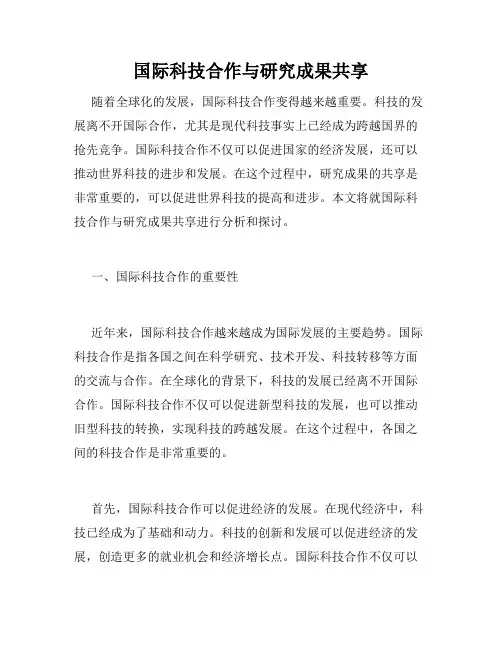 国际科技合作与研究成果共享

随着全球化的发展，国际科技合作变得越来越重要。科技的发展离不开国际合作，尤其是现代科技事实上已经成为跨越国界的抢先竞争。国际科技合作不仅可以促进国家的经济发展，还可以推动世界科技的进步和发展。在这个过程中，研究成果的共享是非常重要的，可以促进世界科技的提高和进步。本文将就国际科技合作与研究成果共享进行分析和探讨。

一、国际科技合作的重要性

近年来，国际科技合作越来越成为国际发展的主要趋势。国际科技合作是指各国之间在科学研究、技术开发、科技转移等方面的交流与合作。在全球化的背景下，科技的发展已经离不开国际合作。国际科技合作不仅可以促进新型科技的发展，也可以推动旧型科技的转换，实现科技的跨越发展。在这个过程中，各国之间的科技合作是非常重要的。

首先，国际科技合作可以促进经济的发展。在现代经济中，科技已经成为了基础和动力。科技的创新和发展可以促进经济的发展，创造更多的就业机会和经济增长点。国际科技合作不仅可以